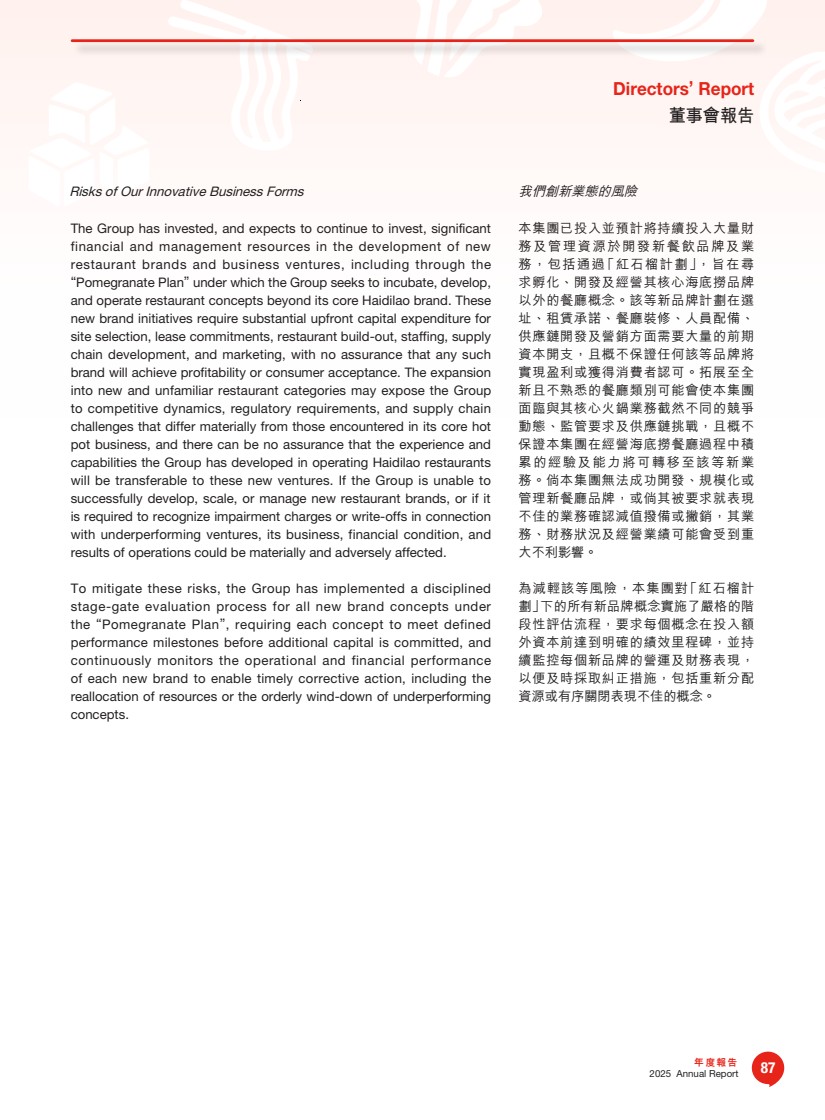 Directors' Report
董事會報告

Risks of Our Innovative Business Forms

The Group has invested, and expects to continue to invest, significant financial and management resources in the development of new restaurant brands and business ventures, including through the "Pomegranate Plan" under which the Group seeks to incubate, develop, and operate restaurant concepts beyond its core Haidilao brand. These new brand initiatives require substantial upfront capital expenditure for site selection, lease commitments, restaurant build-out, staffing, supply chain development, and marketing, with no assurance that any such brand will achieve profitability or consumer acceptance. The expansion into new and unfamiliar restaurant categories may expose the Group to competitive dynamics, regulatory requirements, and supply chain challenges that differ materially from those encountered in its core hot pot business, and there can be no assurance that the experience and capabilities the Group has developed in operating Haidilao restaurants will be transferable to these new ventures. If the Group is unable to successfully develop, scale, or manage new restaurant brands, or if it is required to recognize impairment charges or write-offs in connection with underperforming ventures, its business, financial condition, and results of operations could be materially and adversely affected.

To mitigate these risks, the Group has implemented a disciplined stage-gate evaluation process for all new brand concepts under the "Pomegranate Plan", requiring each concept to meet defined performance milestones before additional capital is committed, and continuously monitors the operational and financial performance of each new brand to enable timely corrective action, including the reallocation of resources or the orderly wind-down of underperforming concepts.

我們創新業態的風險

本集團已投入並預計將持續投入大量財務及管理資源於開發新餐飲品牌及業務，包括通過「紅石榴計劃」，旨在尋求孵化、開發及經營其核心海底撈品牌以外的餐廳概念。該等新品牌計劃在選址、租賃承諾、餐廳裝修、人員配備、供應鏈開發及營銷方面需要大量的前期資本開支，且概不保證任何該等品牌將實現盈利或獲得消費者認可。拓展至全新且不熟悉的餐廳類別可能會使本集團面臨與其核心火鍋業務截然不同的競爭動態、監管要求及供應鏈挑戰，且概不保證本集團在經營海底撈餐廳過程中積累的經驗及能力將可轉移至該等新業務。倘本集團無法成功開發、規模化或管理新餐廳品牌，或倘其被要求就表現不佳的業務確認減值撥備或撇銷，其業務、財務狀況及經營業績可能會受到重大不利影響。

為減輕該等風險，本集團對「紅石榴計劃」下的所有新品牌概念實施了嚴格的階段性評估流程，要求每個概念在投入額外資本前達到明確的績效里程碑，並持續監控每個新品牌的營運及財務表現，以便及時採取糾正措施，包括重新分配資源或有序關閉表現不佳的概念。

年度報告
2025 Annual Report 87